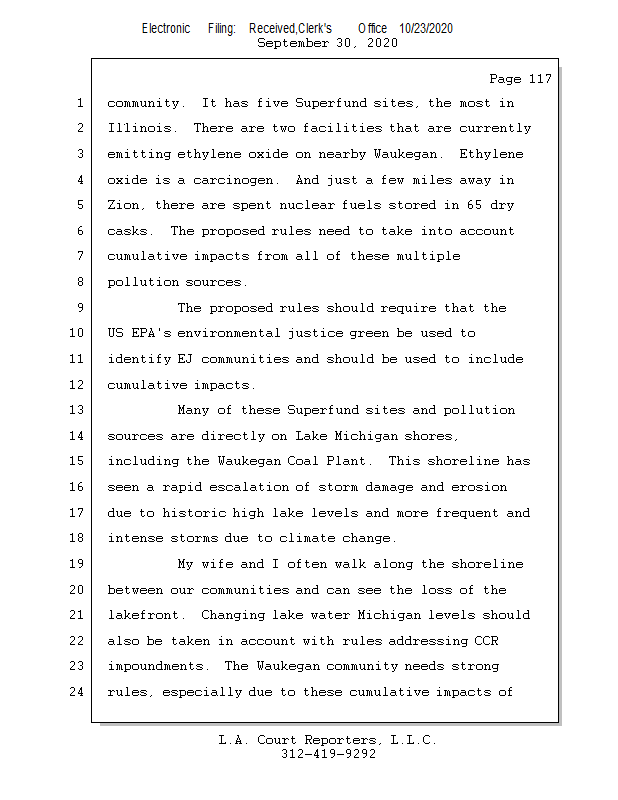 Electronic Filing: Received,Clerk's Office 10/23/2020
September 30, 2020

Page 117

1 community. It has five Superfund sites, the most in
2 Illinois. There are two facilities that are currently
3 emitting ethylene oxide on nearby Waukegan. Ethylene
4 oxide is a carcinogen. And just a few miles away in
5 Zion, there are spent nuclear fuels stored in 65 dry
6 casks. The proposed rules need to take into account
7 cumulative impacts from all of these multiple
8 pollution sources.
9 The proposed rules should require that the
10 US EPA's environmental justice green be used to
11 identify EJ communities and should be used to include
12 cumulative impacts.
13 Many of these Superfund sites and pollution
14 sources are directly on Lake Michigan shores,
15 including the Waukegan Coal Plant. This shoreline has
16 seen a rapid escalation of storm damage and erosion
17 due to historic high lake levels and more frequent and
18 intense storms due to climate change.
19 My wife and I often walk along the shoreline
20 between our communities and can see the loss of the
21 lakefront. Changing lake water Michigan levels should
22 also be taken in account with rules addressing CCR
23 impoundments. The Waukegan community needs strong
24 rules, especially due to these cumulative impacts of

L.A. Court Reporters, L.L.C.
312-419-9292